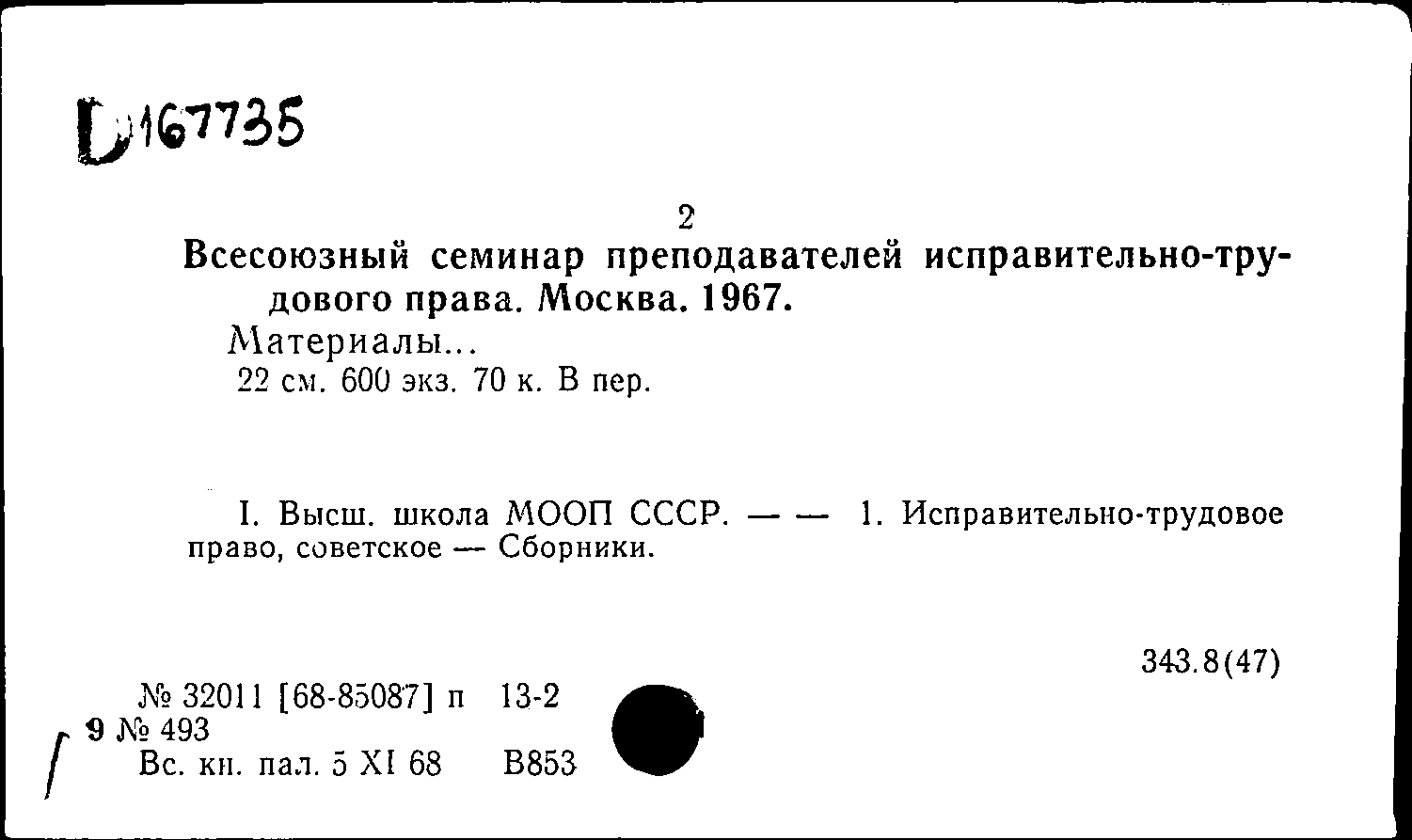 D167735

2

Всесоюзный семинар преподавателей исправительно-трудового права. Москва. 1967.

Материалы...

22 см. 600 экз. 70 к. В пер.

I. Высш. школа МООП СССР. — — 1. Исправительно-трудовое право, советское — Сборники.

343.8(47)

№ 32011 [68-85087] п 13-2
9 № 493
Вс. кн. пал. 5 XI 68 В853